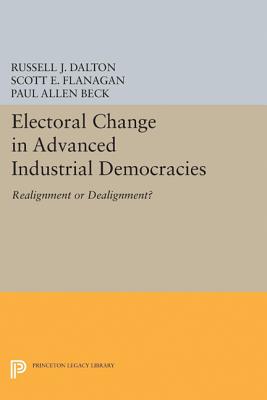 RUSSELL J. DALTON
SCOTT E. FLANAGAN
PAUL ALLEN BECK

Electoral Change in Advanced Industrial Democracies

Realignment or Dealignment?

PRINCETON LEGACY LIBRARY